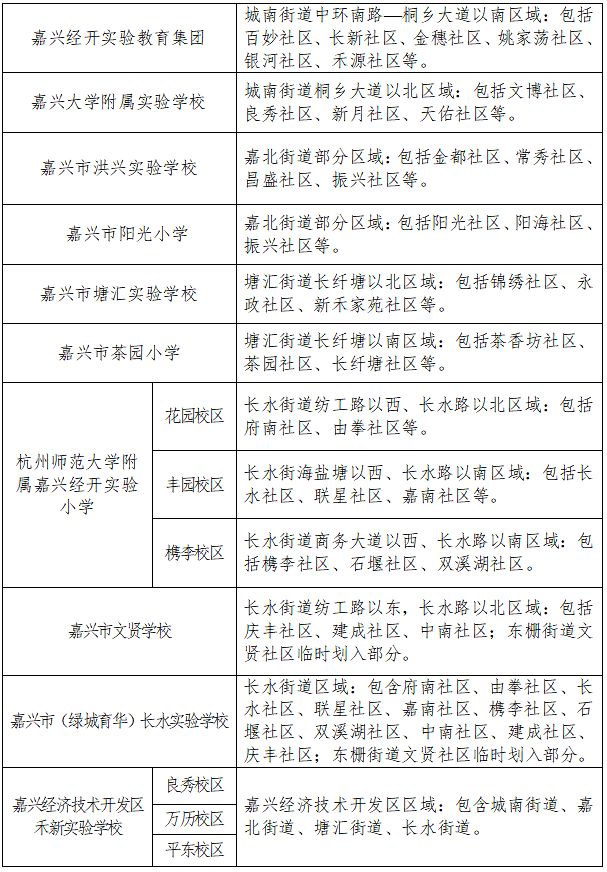 | 嘉兴经开实验教育集团 | | 城南街道中环南路—桐乡大道以南区域：包括百妙社区、长新社区、金穗社区、姚家荡社区、银河社区、禾源社区等。 |
|---|---|---|
| 嘉兴大学附属实验学校 | | 城南街道桐乡大道以北区域：包括文博社区、良秀社区、新月社区、天佑社区等。 |
| 嘉兴市洪兴实验学校 | | 嘉北街道部分区域：包括金都社区、常秀社区、昌盛社区、振兴社区等。 |
| 嘉兴市阳光小学 | | 嘉北街道部分区域：包括阳光社区、阳海社区、振兴社区等。 |
| 嘉兴市塘汇实验学校 | | 塘汇街道长纤塘以北区域：包括锦绣社区、永政社区、新禾家苑社区等。 |
| 嘉兴市茶园小学 | | 塘汇街道长纤塘以南区域：包括茶香坊社区、茶园社区、长纤塘社区等。 |
| 杭州师范大学附属嘉兴经开实验小学 | 花园校区 | 长水街道纺工路以西、长水路以北区域：包括府南社区、由拳社区等。 |
| | 丰园校区 | 长水街海盐塘以西、长水路以南区域：包括长水社区、联星社区、嘉南社区等。 |
| | 槜李校区 | 长水街道商务大道以西、长水路以南区域：包括槜李社区、石堰社区、双溪湖社区。 |
| 嘉兴市文贤学校 | | 长水街道纺工路以东，长水路以北区域：包括庆丰社区、建成社区、中南社区；东栅街道文贤社区临时划入部分。 |
| 嘉兴市（绿城育华）长水实验学校 | | 长水街道区域：包含府南社区、由拳社区、长水社区、联星社区、嘉南社区、槜李社区、石堰社区、双溪湖社区、中南社区、建成社区、庆丰社区；东栅街道文贤社区临时划入部分。 |
| 嘉兴经济技术开发区禾新实验学校 | 良秀校区 | 嘉兴经济技术开发区区域：包含城南街道、嘉北街道、塘汇街道、长水街道。 |
| | 万历校区 | |
| | 平东校区 | |